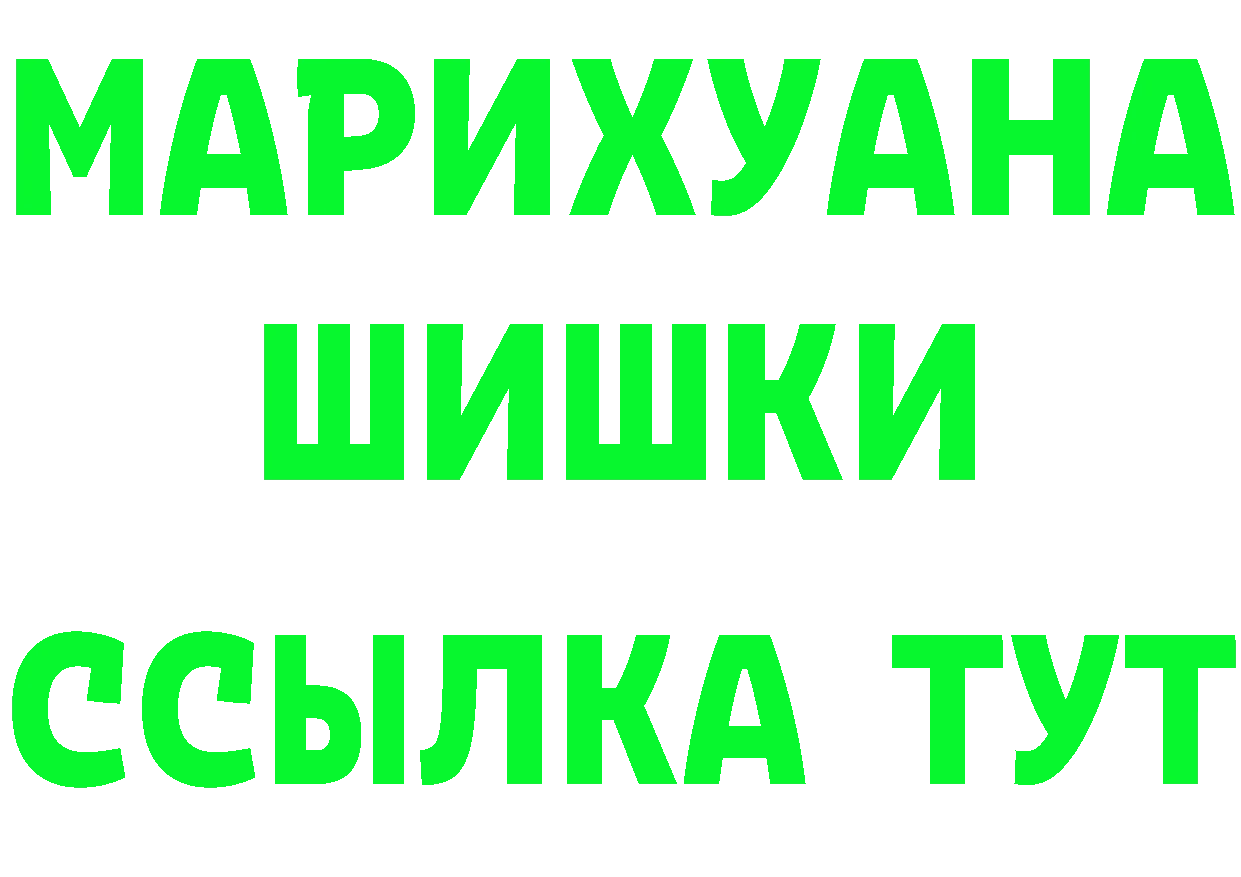 МАРИХУАНА
ШИШКИ
ССЫЛКА ТУТ